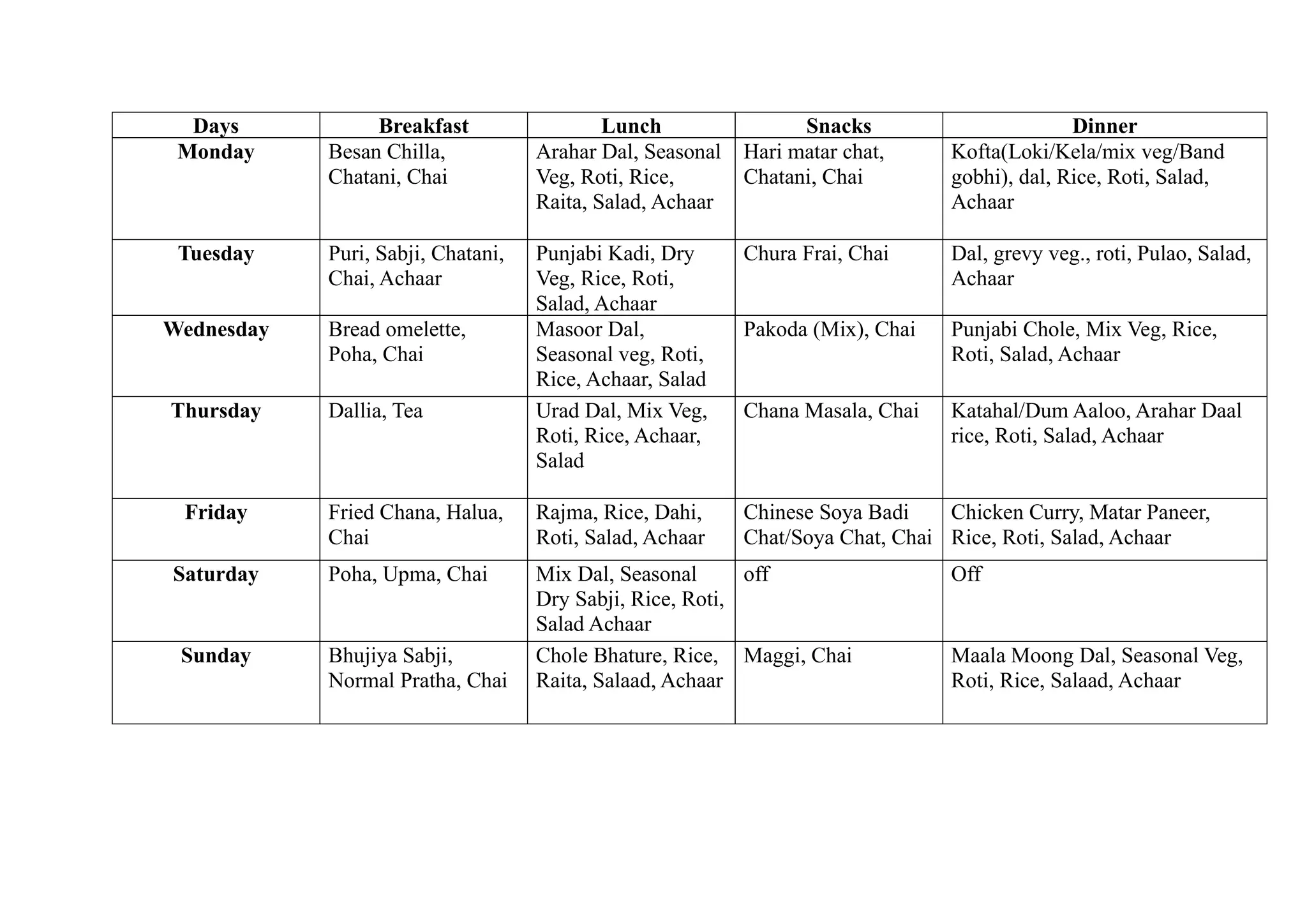 | Days | Breakfast | Lunch | Snacks | Dinner |
|---|---|---|---|---|
| Monday | Besan Chilla, Chatani, Chai | Arahar Dal, Seasonal Veg, Roti, Rice, Raita, Salad, Achaar | Hari matar chat, Chatani, Chai | Kofta(Loki/Kela/mix veg/Band gobhi), dal, Rice, Roti, Salad, Achaar |
| Tuesday | Puri, Sabji, Chatani, Chai, Achaar | Punjabi Kadi, Dry Veg, Rice, Roti, Salad, Achaar | Chura Frai, Chai | Dal, grevy veg., roti, Pulao, Salad, Achaar |
| Wednesday | Bread omelette, Poha, Chai | Masoor Dal, Seasonal veg, Roti, Rice, Achaar, Salad | Pakoda (Mix), Chai | Punjabi Chole, Mix Veg, Rice, Roti, Salad, Achaar |
| Thursday | Dallia, Tea | Urad Dal, Mix Veg, Roti, Rice, Achaar, Salad | Chana Masala, Chai | Katahal/Dum Aaloo, Arahar Daal rice, Roti, Salad, Achaar |
| Friday | Fried Chana, Halua, Chai | Rajma, Rice, Dahi, Roti, Salad, Achaar | Chinese Soya Badi Chat/Soya Chat, Chai | Chicken Curry, Matar Paneer, Rice, Roti, Salad, Achaar |
| Saturday | Poha, Upma, Chai | Mix Dal, Seasonal Dry Sabji, Rice, Roti, Salad Achaar | off | Off |
| Sunday | Bhujiya Sabji, Normal Pratha, Chai | Chole Bhature, Rice, Raita, Salaad, Achaar | Maggi, Chai | Maala Moong Dal, Seasonal Veg, Roti, Rice, Salaad, Achaar |